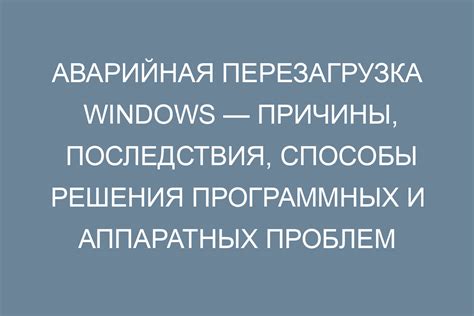 АВАРИЙНАЯ ПЕРЕЗАГРУЗКА WINDOWS — ПРИЧИНЫ, ПОСЛЕДСТВИЯ, СПОСОБЫ РЕШЕНИЯ ПРОГРАММНЫХ И АППАРАТНЫХ ПРОБЛЕМ